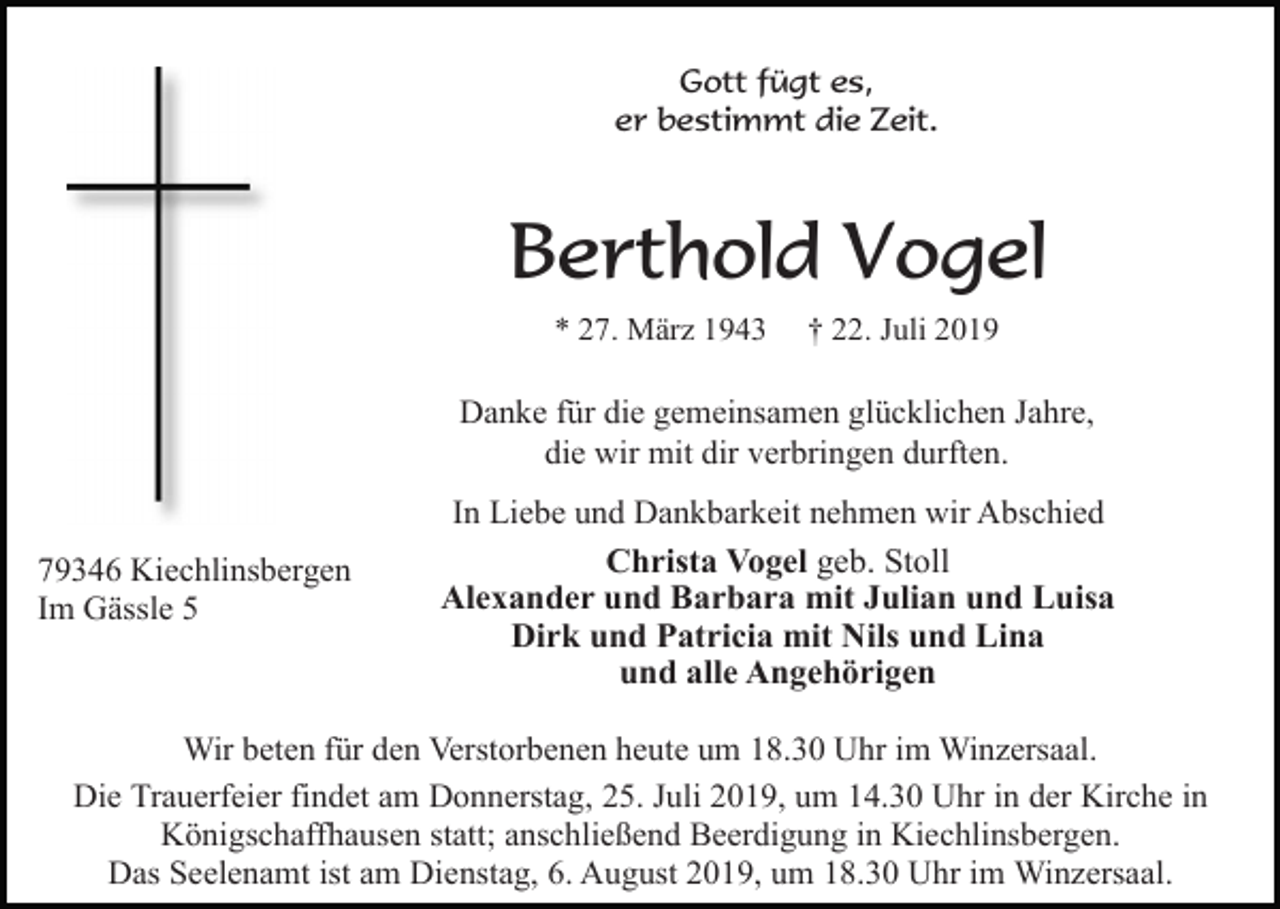 Gott fügt es,
er bestimmt die Zeit.

Berthold Vogel

* 27. März 1943 † 22. Juli 2019

Danke für die gemeinsamen glücklichen Jahre,
die wir mit dir verbringen durften.

In Liebe und Dankbarkeit nehmen wir Abschied

Christa Vogel geb. Stoll
Alexander und Barbara mit Julian und Luisa
Dirk und Patricia mit Nils und Lina
und alle Angehörigen

79346 Kiechlinsbergen
Im Gässle 5

Wir beten für den Verstorbenen heute um 18.30 Uhr im Winzersaal.

Die Trauerfeier findet am Donnerstag, 25. Juli 2019, um 14.30 Uhr in der Kirche in Königschaffhausen statt; anschließend Beerdigung in Kiechlinsbergen.
Das Seelenamt ist am Dienstag, 6. August 2019, um 18.30 Uhr im Winzersaal.